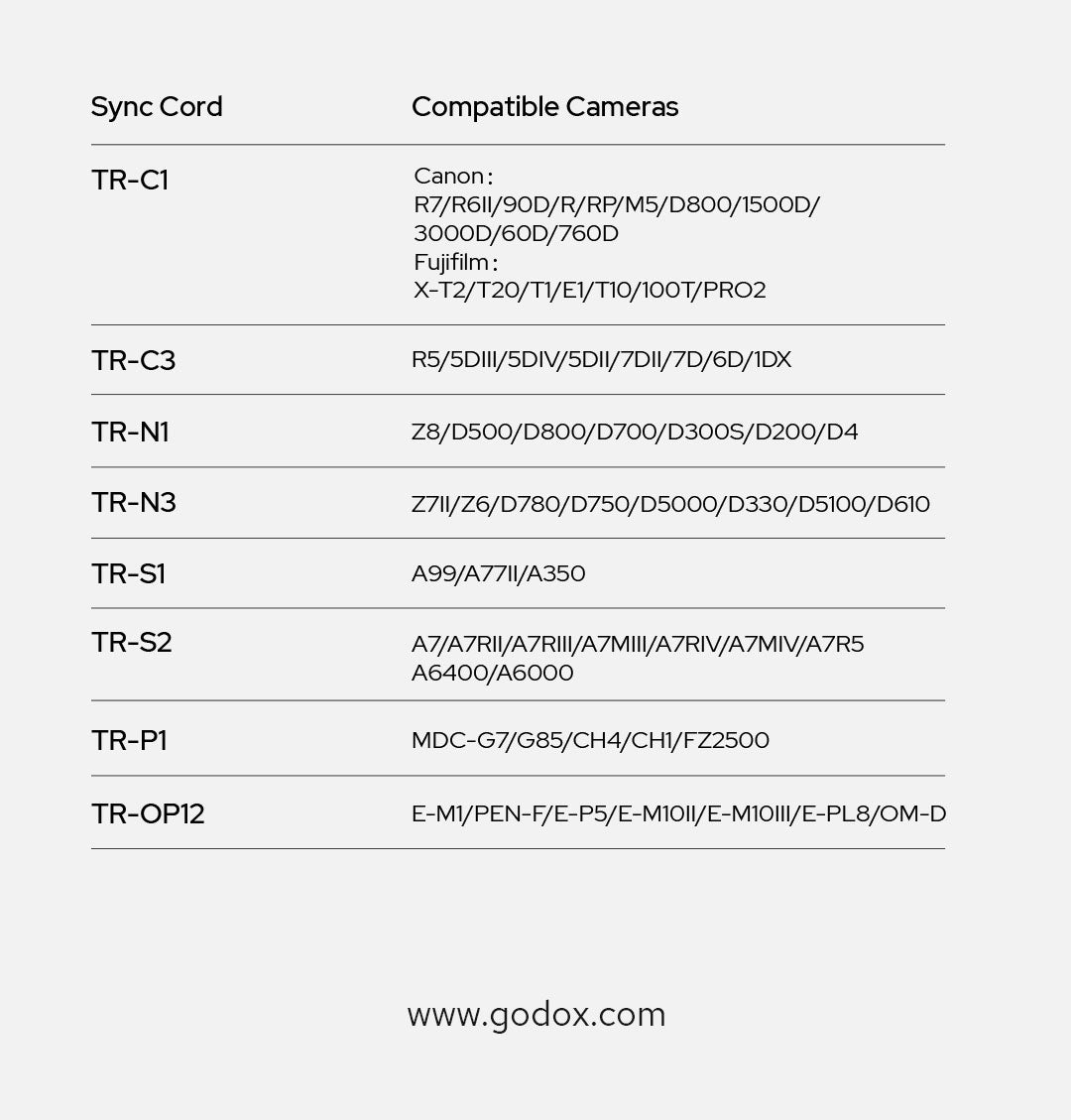 | Sync Cord | Compatible Cameras |
|---|---|
| TR-C1 | Canon: R7/R6II/90D/R/RP/M5/D800/1500D/ 3000D/60D/760D Fujifilm: X-T2/T20/T1/E1/T10/100T/PRO2 |
| TR-C3 | R5/5DIII/5DIV/5DII/7DII/7D/6D/1DX |
| TR-N1 | Z8/D500/D800/D700/D300S/D200/D4 |
| TR-N3 | Z7II/Z6/D780/D750/D5000/D330/D5100/D610 |
| TR-S1 | A99/A77II/A350 |
| TR-S2 | A7/A7RII/A7RIII/A7MIII/A7RIV/A7MIV/A7R5 A6400/A6000 |
| TR-P1 | MDC-G7/G85/CH4/CH1/FZ2500 |
| TR-OP12 | E-M1/PEN-F/E-P5/E-M10II/E-M10III/E-PL8/OM-D |

www.godox.com